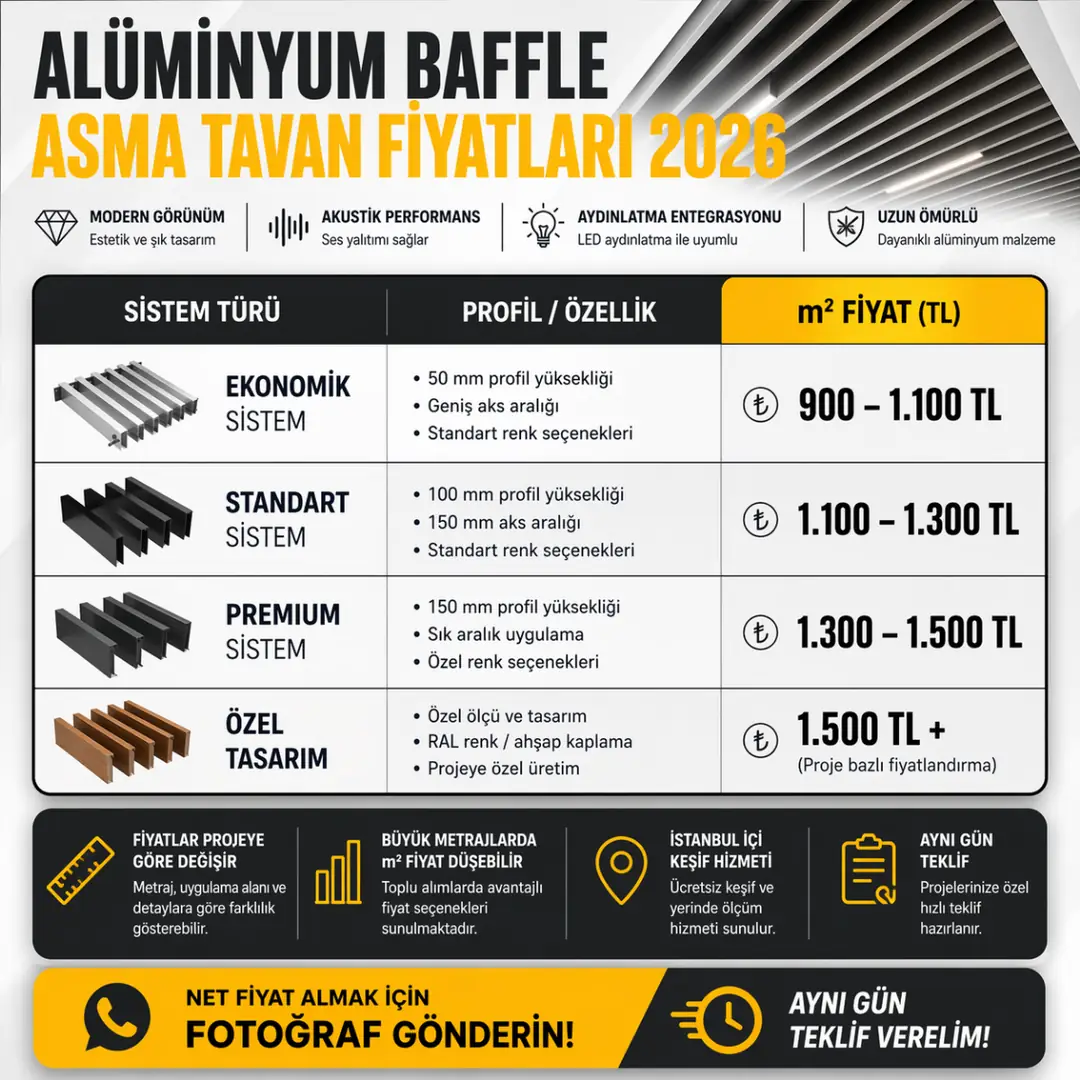 ALÜMİNYUM BAFFLE
ASMA TAVAN FİYATLARI 2026

MODERN GÖRÜNÜM
Estetik ve şık tasarım

AKUSTİK PERFORMANS
Ses yalıtımı sağlar

AYDINLATMA ENTEGRASYONU
LED aydınlatma ile uyumlu

UZUN ÖMÜRLÜ
Dayanıklı alüminyum malzeme

| SİSTEM TÜRÜ | PROFİL / ÖZELLİK | m² FİYAT (TL) |
|---|---|---|
| EKONOMİK SİSTEM | • 50 mm profil yüksekliği • Geniş aks aralığı • Standart renk seçenekleri | ₺ 900 – 1.100 TL |
| STANDART SİSTEM | • 100 mm profil yüksekliği • 150 mm aks aralığı • Standart renk seçenekleri | ₺ 1.100 – 1.300 TL |
| PREMIUM SİSTEM | • 150 mm profil yüksekliği • Sık aralık uygulama • Özel renk seçenekleri | ₺ 1.300 – 1.500 TL |
| ÖZEL TASARIM | • Özel ölçü ve tasarım • RAL renk / ahşap kaplama • Projeye özel üretim | ₺ 1.500 TL + (Proje bazlı fiyatlandırma) |

FİYATLAR PROJEYE GÖRE DEĞİŞİR
Metraj, uygulama alanı ve detaylara göre farklılık gösterebilir.

BÜYÜK METRAJLARDA m² FİYAT DÜŞEBİLİR
Toplu alımlarda avantajlı fiyat seçenekleri sunulmaktadır.

İSTANBUL İÇİ KEŞİF HİZMETİ
Ücretsiz keşif ve yerinde ölçüm hizmeti sunulur.

AYNI GÜN TEKLİF
Projelerinize özel hızlı teklif hazırlanır.

NET FİYAT ALMAK İÇİN
FOTOĞRAF GÖNDERİN!

AYNI GÜN TEKLİF VERELİM!